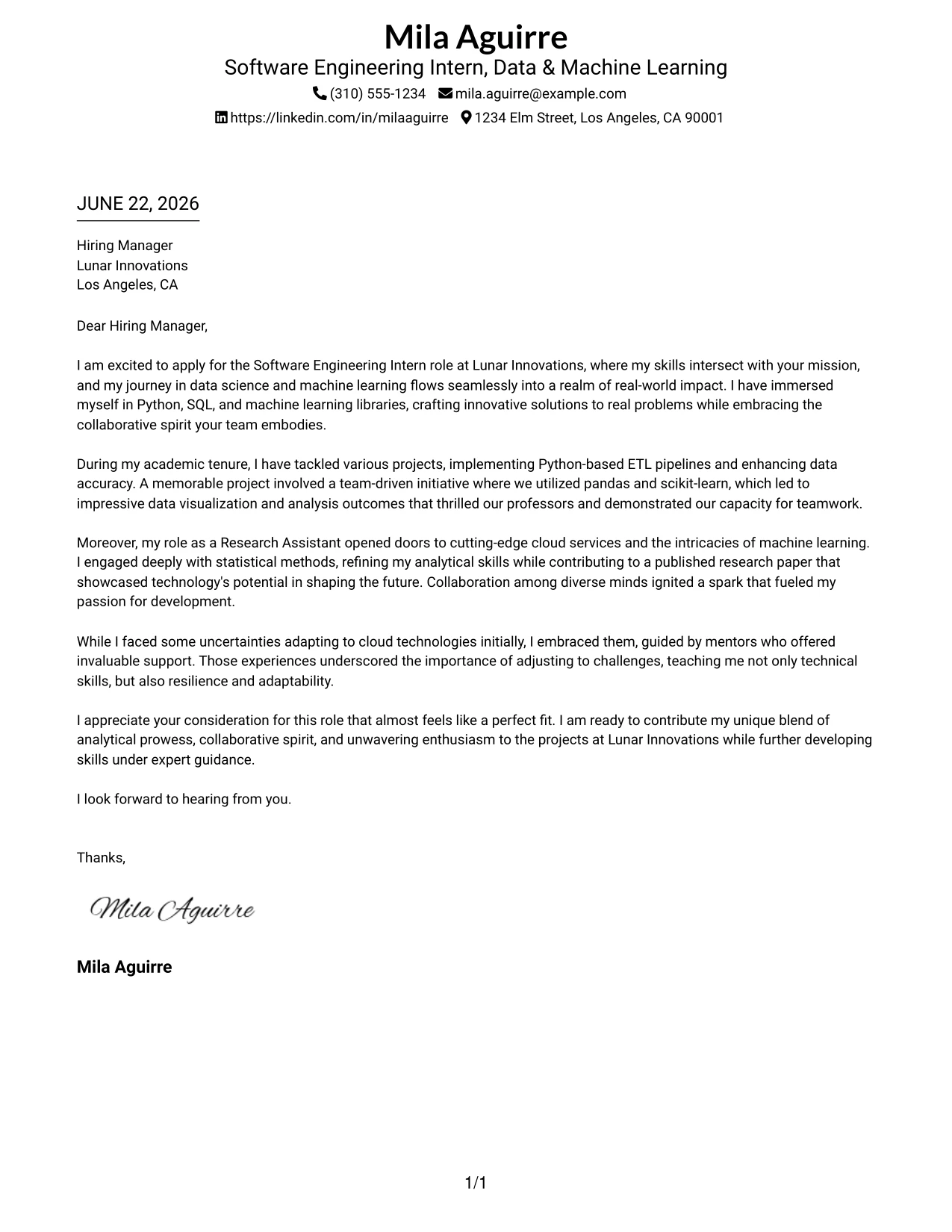 Mila Aguirre

Software Engineering Intern, Data & Machine Learning

(310) 555-1234 mila.aguirre@example.com

https://linkedin.com/in/milaaguirre 1234 Elm Street, Los Angeles, CA 90001

JUNE 22, 2026

Hiring Manager
Lunar Innovations
Los Angeles, CA

Dear Hiring Manager,

I am excited to apply for the Software Engineering Intern role at Lunar Innovations, where my skills intersect with your mission, and my journey in data science and machine learning flows seamlessly into a realm of real-world impact. I have immersed myself in Python, SQL, and machine learning libraries, crafting innovative solutions to real problems while embracing the collaborative spirit your team embodies.

During my academic tenure, I have tackled various projects, implementing Python-based ETL pipelines and enhancing data accuracy. A memorable project involved a team-driven initiative where we utilized pandas and scikit-learn, which led to impressive data visualization and analysis outcomes that thrilled our professors and demonstrated our capacity for teamwork.

Moreover, my role as a Research Assistant opened doors to cutting-edge cloud services and the intricacies of machine learning. I engaged deeply with statistical methods, refining my analytical skills while contributing to a published research paper that showcased technology's potential in shaping the future. Collaboration among diverse minds ignited a spark that fueled my passion for development.

While I faced some uncertainties adapting to cloud technologies initially, I embraced them, guided by mentors who offered invaluable support. Those experiences underscored the importance of adjusting to challenges, teaching me not only technical skills, but also resilience and adaptability.

I appreciate your consideration for this role that almost feels like a perfect fit. I am ready to contribute my unique blend of analytical prowess, collaborative spirit, and unwavering enthusiasm to the projects at Lunar Innovations while further developing skills under expert guidance.

I look forward to hearing from you.

Thanks,

Mila Aguirre

Mila Aguirre

1/1